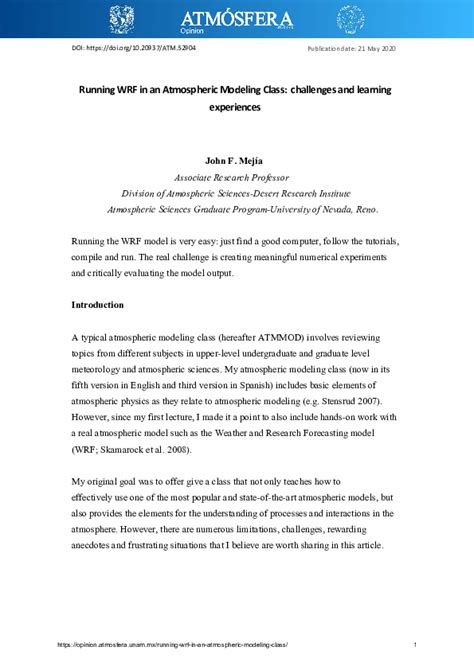 ATMÓSFERA
Opinion

DOI: https://doi.org/10.20937/ATM.52904

Publication date: 21 May 2020

Running WRF in an Atmospheric Modeling Class: challenges and learning experiences

John F. Mejía
Associate Research Professor
Division of Atmospheric Sciences-Desert Research Institute
Atmospheric Sciences Graduate Program-University of Nevada, Reno.

Running the WRF model is very easy: just find a good computer, follow the tutorials, compile and run. The real challenge is creating meaningful numerical experiments and critically evaluating the model output.

Introduction

A typical atmospheric modeling class (hereafter ATMMOD) involves reviewing topics from different subjects in upper-level undergraduate and graduate level meteorology and atmospheric sciences. My atmospheric modeling class (now in its fifth version in English and third version in Spanish) includes basic elements of atmospheric physics as they relate to atmospheric modeling (e.g. Stensrud 2007). However, since my first lecture, I made it a point to also include hands-on work with a real atmospheric model such as the Weather and Research Forecasting model (WRF; Skamarock et al. 2008).

My original goal was to offer give a class that not only teaches how to effectively use one of the most popular and state-of-the-art atmospheric models, but also provides the elements for the understanding of processes and interactions in the atmosphere. However, there are numerous limitations, challenges, rewarding anecdotes and frustrating situations that I believe are worth sharing in this article.

https://opinion.atmosfera.unam.mx/running-wrf-in-an-atmospheric-modeling-class/

1